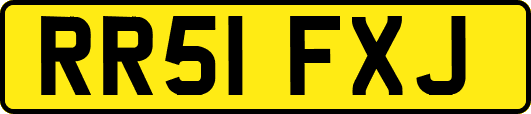 RR51 FXJ